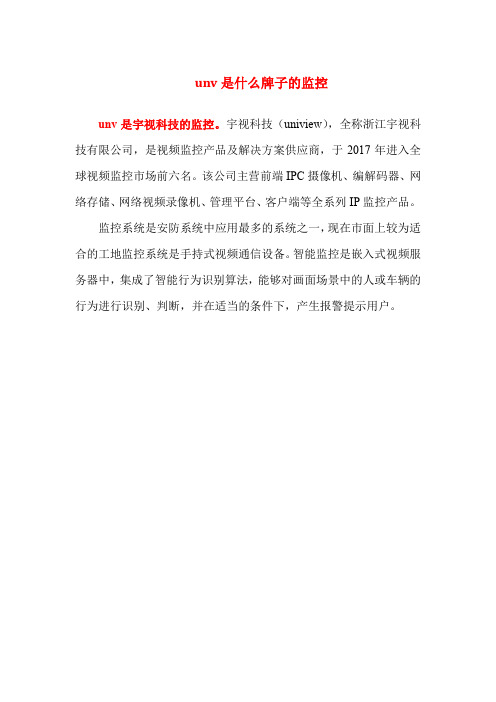 unv 是什么牌子的监控

unv 是宇视科技的监控。宇视科技（uniview），全称浙江宇视科技有限公司，是视频监控产品及解决方案供应商，于 2017 年进入全球视频监控市场前六名。该公司主营前端 IPC 摄像机、编解码器、网络存储、网络视频录像机、管理平台、客户端等全系列 IP 监控产品。

监控系统是安防系统中应用最多的系统之一，现在市面上较为适合的工地监控系统是手持式视频通信设备。智能监控是嵌入式视频服务器中，集成了智能行为识别算法，能够对画面场景中的人或车辆的行为进行识别、判断，并在适当的条件下，产生报警提示用户。